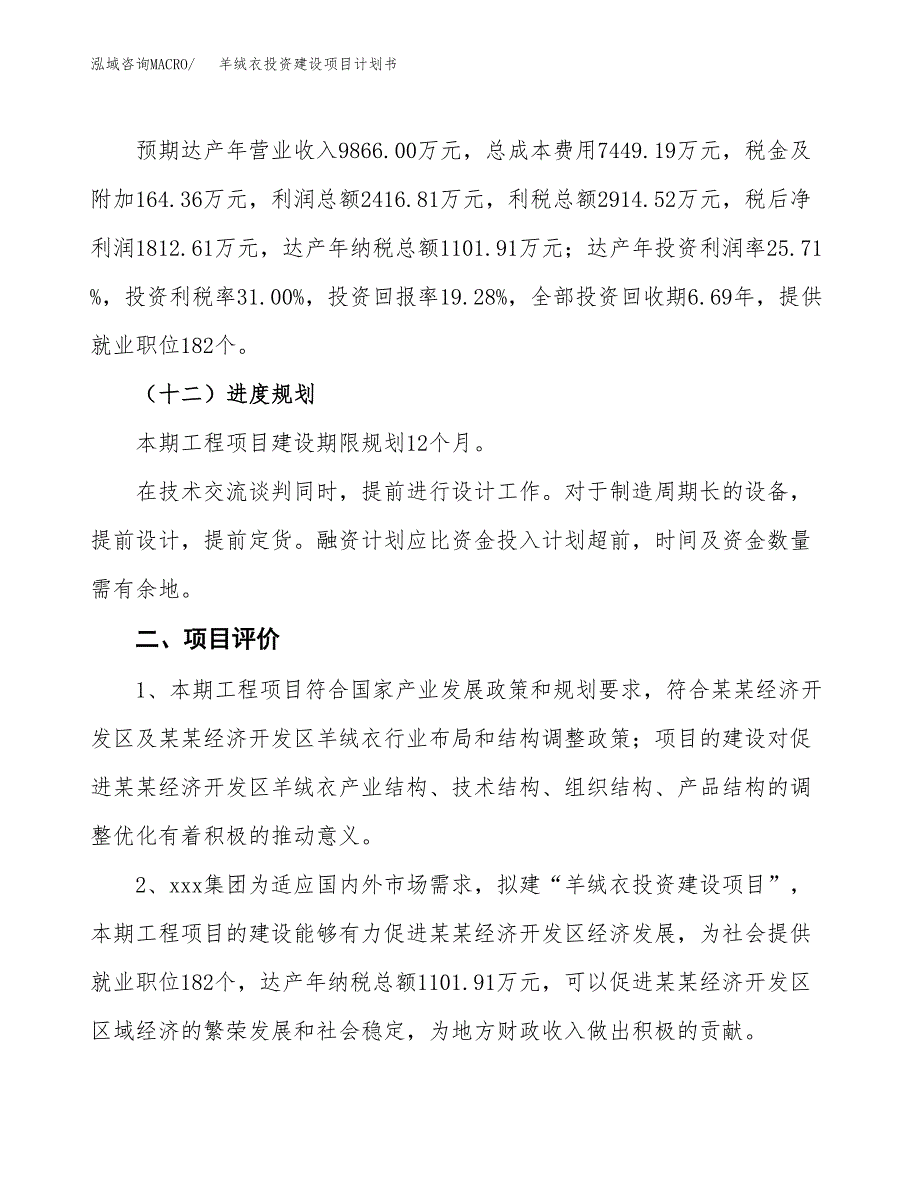 泓域咨询MACRO/　羊绒衣投资建设项目计划书

预期达产年营业收入9866.00万元，总成本费用7449.19万元，税金及附加164.36万元，利润总额2416.81万元，利税总额2914.52万元，税后净利润1812.61万元，达产年纳税总额1101.91万元；达产年投资利润率25.71%，投资利税率31.00%，投资回报率19.28%，全部投资回收期6.69年，提供就业职位182个。

（十二）进度规划

本期工程项目建设期限规划12个月。

在技术交流谈判同时，提前进行设计工作。对于制造周期长的设备，提前设计，提前定货。融资计划应比资金投入计划超前，时间及资金数量需有余地。

二、项目评价

1、本期工程项目符合国家产业发展政策和规划要求，符合某某经济开发区及某某经济开发区羊绒衣行业布局和结构调整政策；项目的建设对促进某某经济开发区羊绒衣产业结构、技术结构、组织结构、产品结构的调整优化有着积极的推动意义。

2、xxx集团为适应国内外市场需求，拟建“羊绒衣投资建设项目”，本期工程项目的建设能够有力促进某某经济开发区经济发展，为社会提供就业职位182个，达产年纳税总额1101.91万元，可以促进某某经济开发区区域经济的繁荣发展和社会稳定，为地方财政收入做出积极的贡献。